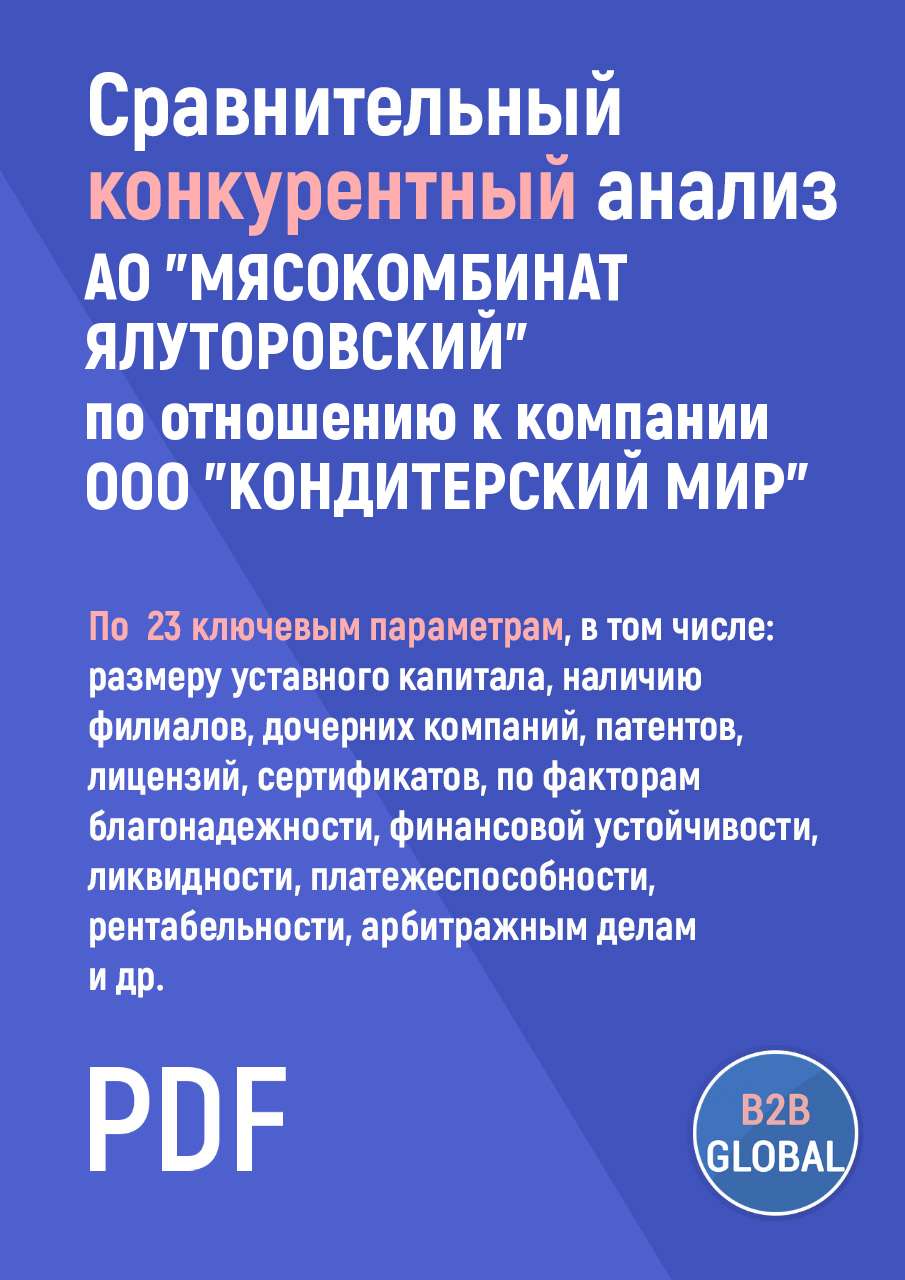 Сравнительный конкурентный анализ АО "МЯСОКОМБИНАТ ЯЛУТОРОВСКИЙ" по отношению к компании ООО "КОНДИТЕРСКИЙ МИР"

По 23 ключевым параметрам, в том числе: размеру уставного капитала, наличию филиалов, дочерних компаний, патентов, лицензий, сертификатов, по факторам благонадежности, финансовой устойчивости, ликвидности, платежеспособности, рентабельности, арбитражным делам и др.

PDF

B2B GLOBAL